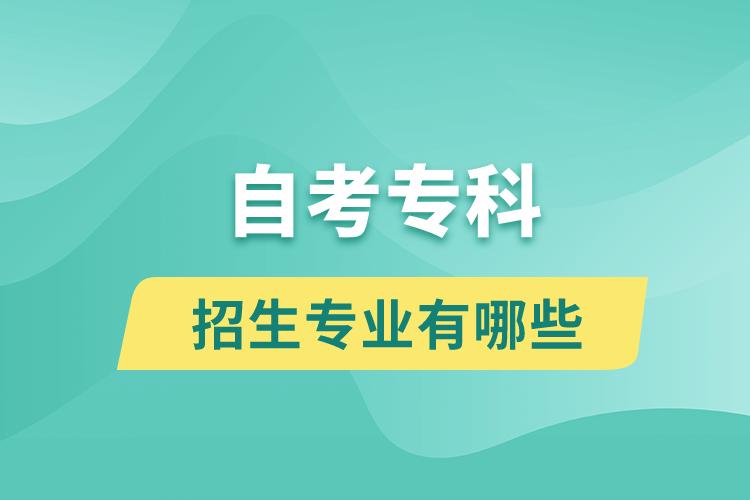 自考专科

招生专业有哪些